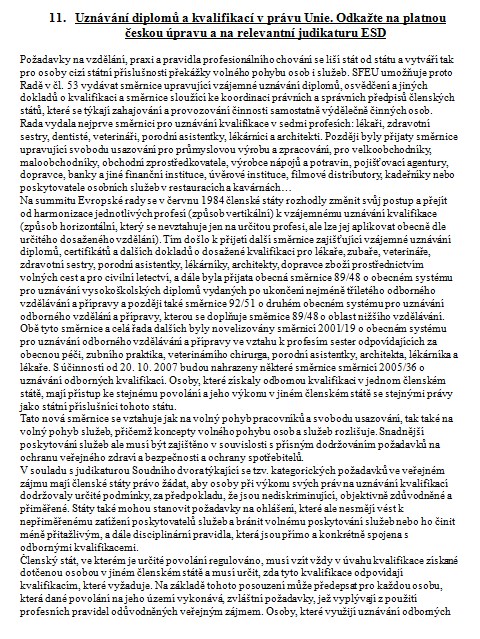 11. Uznávání diplomů a kvalifikací v právu Unie. Odkažte na platnou českou úpravu a na relevantní judikaturu ESD

Požadavky na vzdělání, praxi a pravidla profesionálního chování se liší stát od státu a vytváří tak pro osoby cizí státní příslušnosti překážky volného pohybu osob i služeb. SFEU umožňuje proto Radě v čl. 53 vydávat směrnice upravující vzájemné uznávání diplomů, osvědčení a jiných dokladů o kvalifikaci a směrnice sloužící ke koordinaci právních a správních předpisů členských států, které se týkají zahajování a provozování činnosti samostatně výdělečně činných osob. Rada vydala nejprve směrnici pro uznávání kvalifikace v sedmi profesích: lékaři, zdravotní sestry, dentisté, veterináři, porodní asistentky, lékárníci a architekti. Později byly přijaty směrnice upravující svobodu usazování pro průmyslovou výrobu a zpracování, pro velkoobchodníky, maloobchodníky, obchodní zprostředkovatele, výrobce nápojů a potravin, pojišťovací agentury, dopravce, banky a jiné finanční instituce, úvěrové instituce, filmové distributory, kadeřníky nebo poskytovatele osobních služeb v restauracích a kavárnách…
Na summitu Evropské rady se v červnu 1984 členské státy rozhodly změnit svůj postup a přejít od harmonizace jednotlivých profesí (způsob vertikální) k vzájemnému uznávání kvalifikace (způsob horizontální, který se nevztahuje jen na určitou profesi, ale lze jej aplikovat obecně dle určitého dosaženého vzdělání). Tím došlo k přijetí další směrnice zajišťující vzájemné uznávání diplomů, certifikátů a dalších dokladů o dosažené kvalifikaci pro lékaře, zubaře, veterináře, zdravotní sestry, porodní asistentky, lékárníky, architekty, dopravce zboží prostřednictvím volných cest a pro civilní letectví, a dále byla přijata obecná směrnice 89/48 o obecném systému pro uznávání vysokoškolských diplomů vydaných po ukončení nejméně tříletého odborného vzdělávání a přípravy a později také směrnice 92/51 o druhém obecném systému pro uznávání odborného vzdělání a přípravy, kterou se doplňuje směrnice 89/48 o oblast nižšího vzdělávání. Obě tyto směrnice a celá řada dalších byly novelizovány směrnicí 2001/19 o obecném systému pro uznávání odborného vzdělávání a přípravy ve vztahu k profesím sester odpovídajících za obecnou péči, zubního praktika, veterinárního chirurga, porodní asistentky, architekta, lékárníka a lékaře. S účinností od 20. 10. 2007 budou nahrazeny některé směrnice směrnicí 2005/36 o uznávání odborných kvalifikací. Osoby, které získaly odbornou kvalifikaci v jednom členském státě, mají přístup ke stejnému povolání a jeho výkonu v jiném členském státě se stejnými právy jako státní příslušníci tohoto státu.
Tato nová směrnice se vztahuje jak na volný pohyb pracovníků a svobodu usazování, tak také na volný pohyb služeb, přičemž koncepty volného pohybu osob a služeb rozlišuje. Snadnější poskytování služeb ale musí být zajištěno v souvislosti s přísným dodržováním požadavků na ochranu veřejného zdraví a bezpečnosti a ochrany spotřebitelů.
V souladu s judikaturou Soudního dvora týkající se tzv. kategorických požadavků ve veřejném zájmu mají členské státy právo žádat, aby osoby při výkonu svých práv na uznávání kvalifikací dodržovaly určité podmínky, za předpokladu, že jsou nediskriminující, objektivně zdůvodněné a přiměřené. Státy také mohou stanovit požadavky na ohlášení, které ale nesmějí vést k nepřiměřenému zatížení poskytovatelů služeb a bránit volnému poskytování služeb nebo ho činit méně přitažlivým, a dále disciplinární pravidla, která jsou přímo a konkrétně spojena s odbornými kvalifikacemi.
Členský stát, ve kterém je určité povolání regulováno, musí vzít vždy v úvahu kvalifikace získané dotčenou osobou v jiném členském státě a musí určit, zda tyto kvalifikace odpovídají kvalifikacím, které vyžaduje. Na základě tohoto posouzení může předepsat pro každou osobu, která dané povolání na jeho území vykonává, zvláštní požadavky, jež vyplývají z použití profesních pravidel odůvodněných veřejným zájmem. Osoby, které využijí uznávání odborných